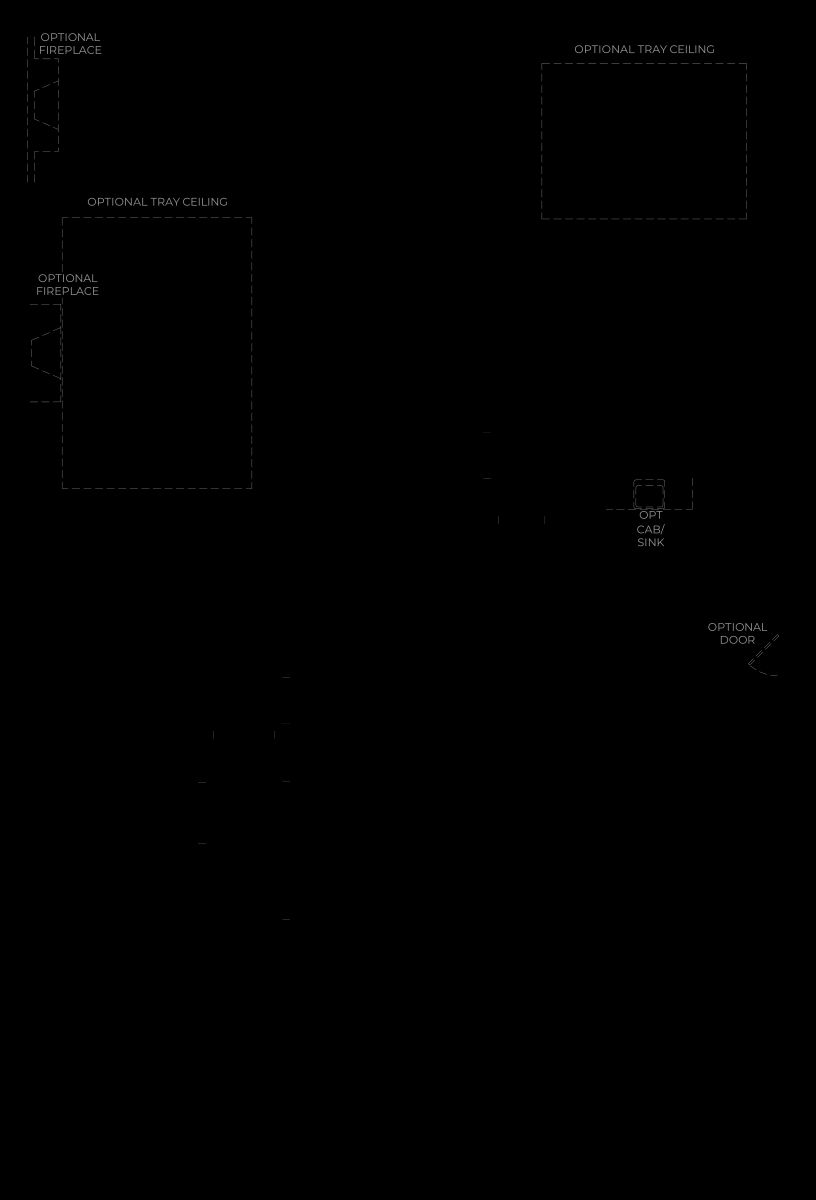 OPTIONAL FIREPLACE

OPTIONAL TRAY CEILING

OPTIONAL TRAY CEILING

OPTIONAL FIREPLACE

OPT CAB/ SINK

OPTIONAL DOOR